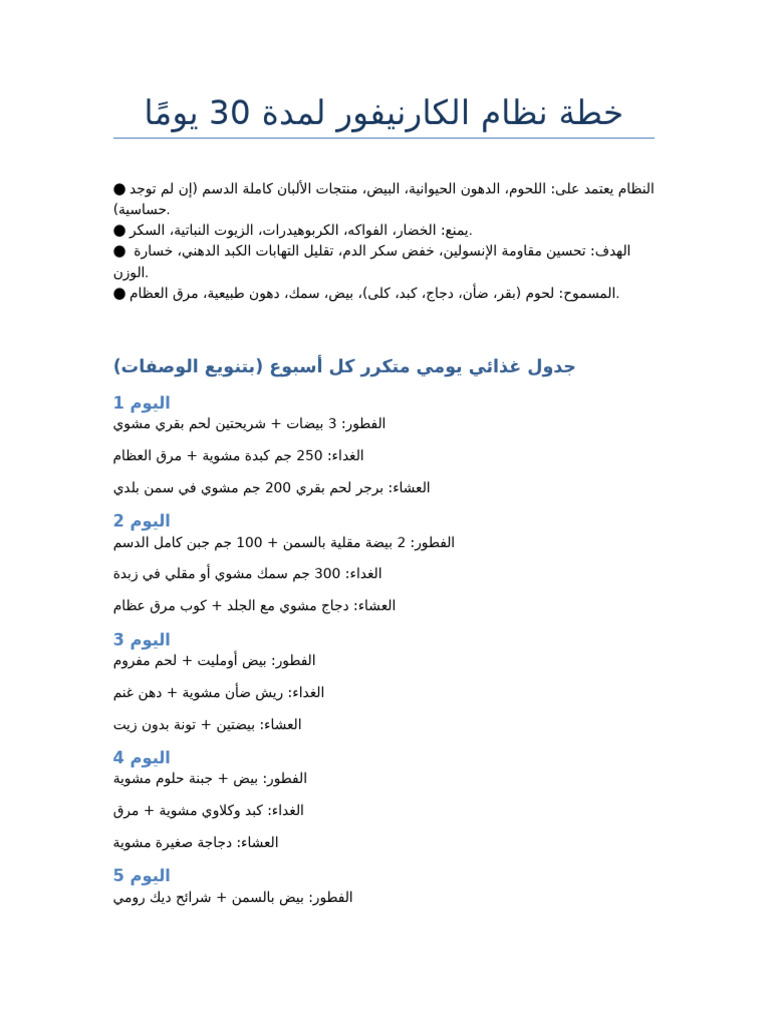 خطة نظام الكارنيفور لمدة 30 يومًا

● النظام يعتمد على: اللحوم، الدهون الحيوانية، البيض، منتجات الألبان كاملة الدسم (إن لم توجد حساسية).
● يمنع: الخضار، الفواكه، الكربوهيدرات، الزيوت النباتية، السكر.
● الهدف: تحسين مقاومة الإنسولين، خفض سكر الدم، تقليل التهابات الكبد الدهني، خسارة الوزن.
● المسموح: لحوم (بقر، ضأن، دجاج، كبد، كلى)، بيض، سمك، دهون طبيعية، مرق العظام.

جدول غذائي يومي متكرر كل أسبوع (بتنويع الوصفات)

اليوم 1
الفطور: 3 بيضات + شريحتين لحم بقري مشوي
الغداء: 250 جم كبدة مشوية + مرق العظام
العشاء: برجر لحم بقري 200 جم مشوي في سمن بلدي

اليوم 2
الفطور: 2 بيضة مقلية بالسمن + 100 جم جبن كامل الدسم
الغداء: 300 جم سمك مشوي أو مقلي في زبدة
العشاء: دجاج مشوي مع الجلد + كوب مرق عظام

اليوم 3
الفطور: بيض أومليت + لحم مفروم
الغداء: ريش ضأن مشوية + دهن غنم
العشاء: بيضتين + تونة بدون زيت

اليوم 4
الفطور: بيض + جبنة حلوم مشوية
الغداء: كبد وكلاوي مشوية + مرق
العشاء: دجاجة صغيرة مشوية

اليوم 5
الفطور: بيض بالسمن + شرائح ديك رومي